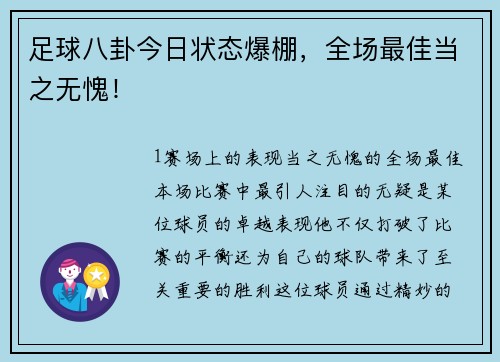 足球八卦今日状态爆棚，全场最佳当之无愧！

1赛场上的表现当之无愧的全场最佳本场比赛中最引人注目的无疑是某位球员的卓越表现他不仅打破了比赛的平衡还为自己的球队带来了至关重要的胜利这位球员通过精妙的